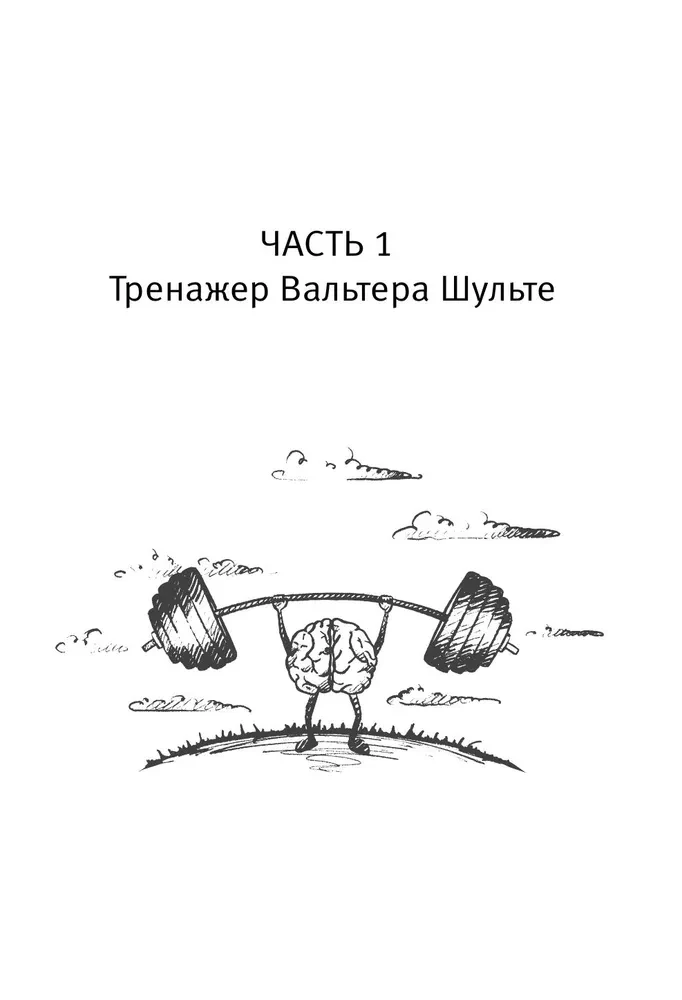 ЧАСТЬ 1
Тренажер Вальтера Шульте